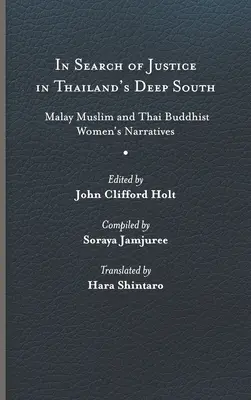 In Search of Justice in Thailand's Deep South

Malay Muslim and Thai Buddhist Women's Narratives

Edited by
John Clifford Holt

Compiled by
Soraya Jamjuree

Translated by
Hara Shintaro